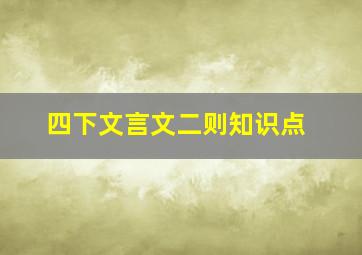 四下文言文二则知识点